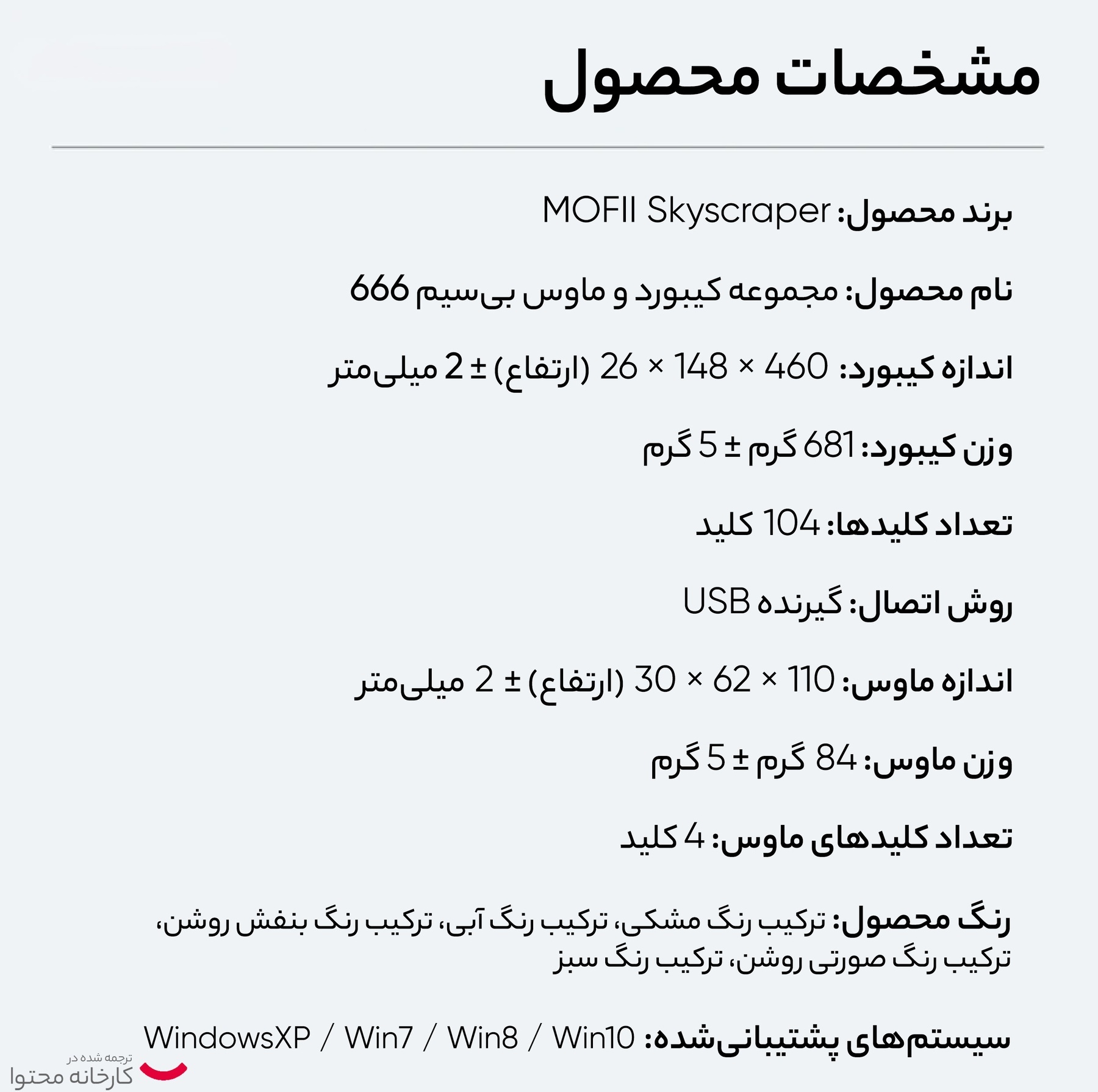 مشخصات محصول

برند محصول: MOFII Skyscraper

نام محصول: مجموعه کیبورد و ماوس بی‌سیم 666

اندازه کیبورد: 460 × 148 × 26 (ارتفاع) ± 2 میلی‌متر

وزن کیبورد: 681 گرم ± 5 گرم

تعداد کلیدها: 104 کلید

روش اتصال: گیرنده USB

اندازه ماوس: 110 × 62 × 30 (ارتفاع) ± 2 میلی‌متر

وزن ماوس: 84 گرم ± 5 گرم

تعداد کلیدهای ماوس: 4 کلید

رنگ محصول: ترکیب رنگ مشکی، ترکیب رنگ آبی، ترکیب رنگ بنفش روشن، ترکیب رنگ صورتی روشن، ترکیب رنگ سبز

سیستم‌های پشتیبانی‌شده: WindowsXP / Win7 / Win8 / Win10

ترجمه شده در
کارخانه محتوا